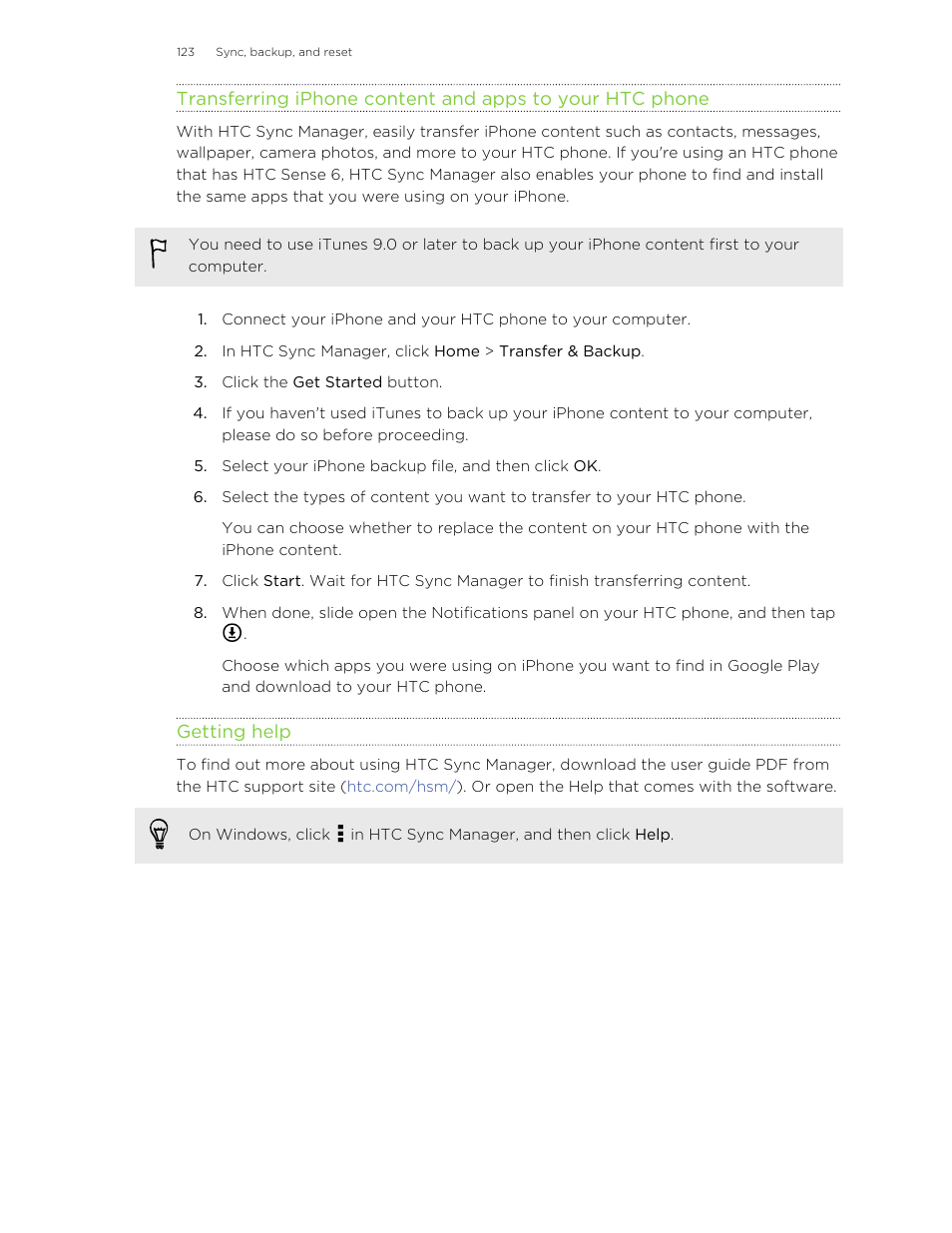 123 Sync, backup, and reset

Transferring iPhone content and apps to your HTC phone

With HTC Sync Manager, easily transfer iPhone content such as contacts, messages, wallpaper, camera photos, and more to your HTC phone. If you're using an HTC phone that has HTC Sense 6, HTC Sync Manager also enables your phone to find and install the same apps that you were using on your iPhone.

You need to use iTunes 9.0 or later to back up your iPhone content first to your computer.

1. Connect your iPhone and your HTC phone to your computer.
2. In HTC Sync Manager, click Home > Transfer & Backup.
3. Click the Get Started button.
4. If you haven't used iTunes to back up your iPhone content to your computer, please do so before proceeding.
5. Select your iPhone backup file, and then click OK.
6. Select the types of content you want to transfer to your HTC phone.

You can choose whether to replace the content on your HTC phone with the iPhone content.
7. Click Start. Wait for HTC Sync Manager to finish transferring content.
8. When done, slide open the Notifications panel on your HTC phone, and then tap .

Choose which apps you were using on iPhone you want to find in Google Play and download to your HTC phone.

Getting help

To find out more about using HTC Sync Manager, download the user guide PDF from the HTC support site (htc.com/hsm/). Or open the Help that comes with the software.

On Windows, click in HTC Sync Manager, and then click Help.